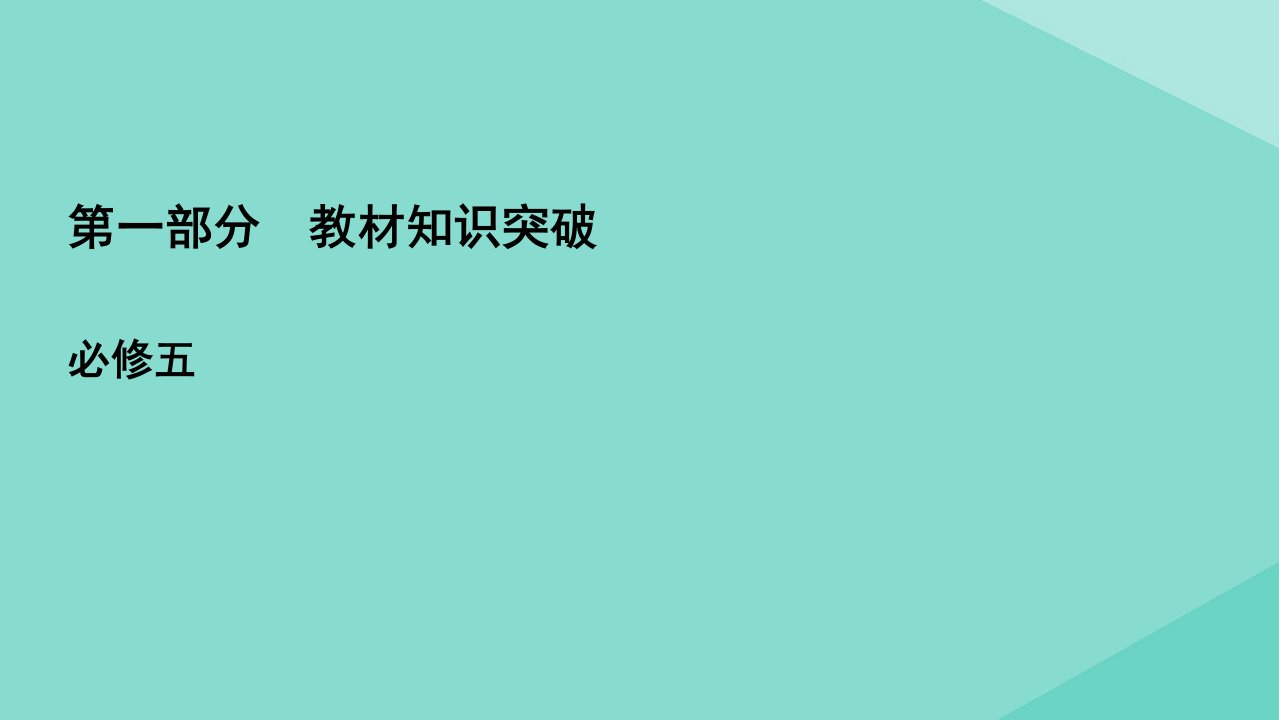 第一部分　教材知识突破

必修五